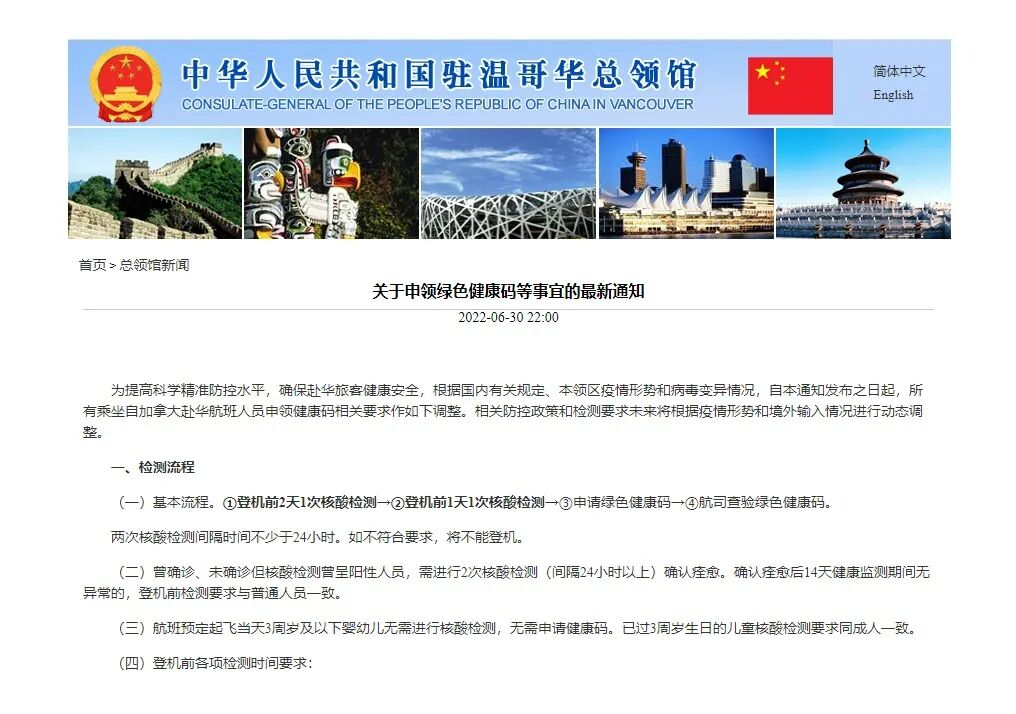 中华人民共和国驻温哥华总领馆
CONSULATE-GENERAL OF THE PEOPLE'S REPUBLIC OF CHINA IN VANCOUVER

简体中文
English

首页 > 总领馆新闻

关于申领绿色健康码等事宜的最新通知

2022-06-30 22:00

为提高科学精准防控水平，确保赴华旅客健康安全，根据国内有关规定、本领区疫情形势和病毒变异情况，自本通知发布之日起，所有乘坐自加拿大赴华航班人员申领健康码相关要求作如下调整。相关防控政策和检测要求未来将根据疫情形势和境外输入情况进行动态调整。

一、检测流程

（一）基本流程。①登机前2天1次核酸检测→②登机前1天1次核酸检测→③申请绿色健康码→④航司查验绿色健康码。

两次核酸检测间隔时间不少于24小时。如不符合要求，将不能登机。

（二）曾确诊、未确诊但核酸检测曾呈阳性人员，需进行2次核酸检测（间隔24小时以上）确认痊愈。确认痊愈后14天健康监测期间无异常的，登机前检测要求与普通人员一致。

（三）航班预定起飞当天3周岁及以下婴幼儿无需进行核酸检测，无需申请健康码。已过3周岁生日的儿童核酸检测要求同成人一致。

（四）登机前各项检测时间要求：